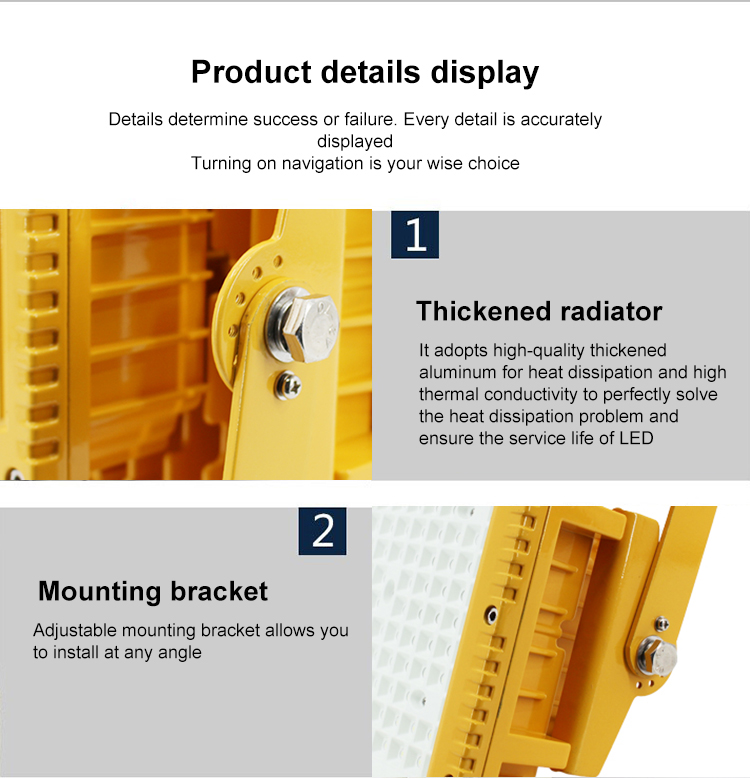 Product details display

Details determine success or failure. Every detail is accurately displayed
Turning on navigation is your wise choice

1

Thickened radiator

It adopts high-quality thickened aluminum for heat dissipation and high thermal conductivity to perfectly solve the heat dissipation problem and ensure the service life of LED

2

Mounting bracket

Adjustable mounting bracket allows you to install at any angle